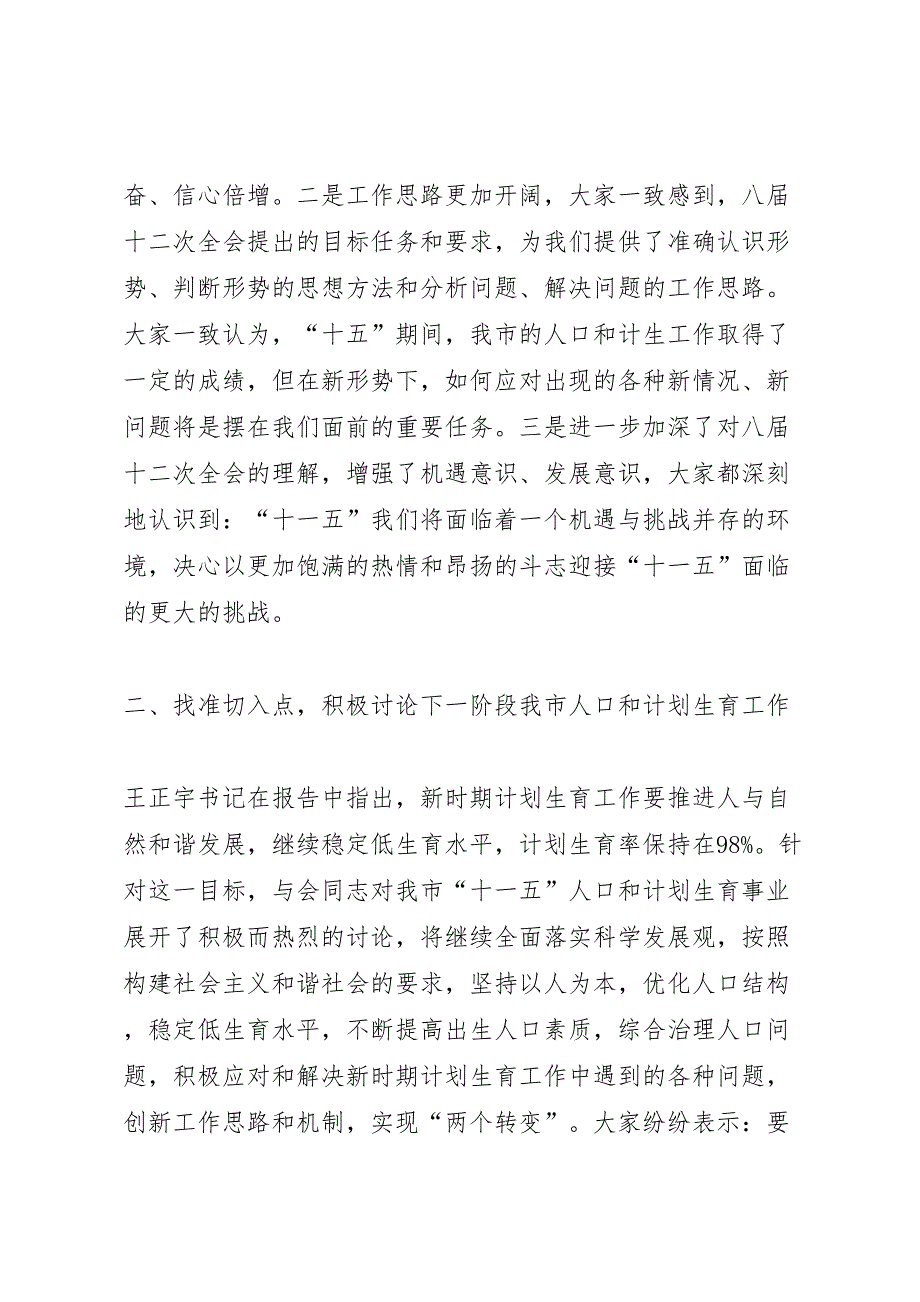 奋、信心倍增。二是工作思路更加开阔，大家一致感到，八届十二次全会提出的目标任务和要求，为我们提供了准确认识形势、判断形势的思想方法和分析问题、解决问题的工作思路。大家一致认为，“十五”期间，我市的人口和计生工作取得了一定的成绩，但在新形势下，如何应对出现的各种新情况、新问题将是摆在我们面前的重要任务。三是进一步加深了对八届十二次全会的理解，增强了机遇意识、发展意识，大家都深刻地认识到：“十一五”我们将面临着一个机遇与挑战并存的环境，决心以更加饱满的热情和昂扬的斗志迎接“十一五”面临的更大的挑战。

二、找准切入点，积极讨论下一阶段我市人口和计划生育工作

王正宇书记在报告中指出，新时期计划生育工作要推进人与自然和谐发展，继续稳定低生育水平，计划生育率保持在98%。针对这一目标，与会同志对我市“十一五”人口和计划生育事业展开了积极而热烈的讨论，将继续全面落实科学发展观，按照构建社会主义和谐社会的要求，坚持以人为本，优化人口结构，稳定低生育水平，不断提高出生人口素质，综合治理人口问题，积极应对和解决新时期计划生育工作中遇到的各种问题，创新工作思路和机制，实现“两个转变”。大家纷纷表示：要